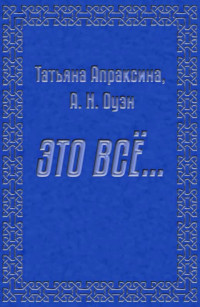 Татьяна Апраксина,
А. Н. Оуэн

ЭТО ВСЁ...